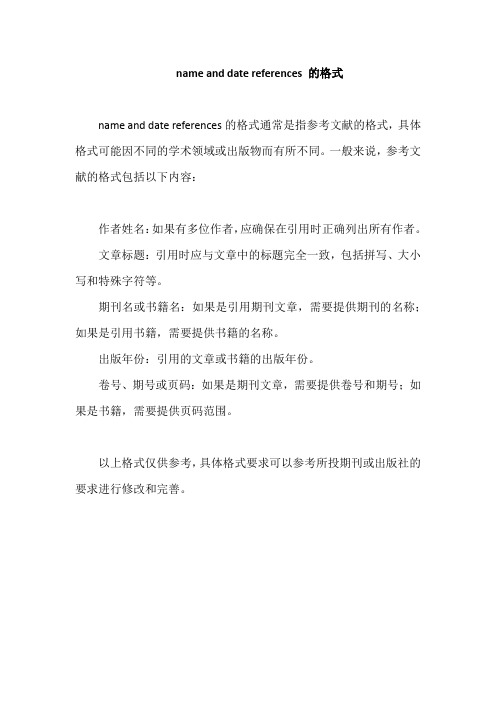 name and date references 的格式

name and date references 的格式通常是指参考文献的格式，具体格式可能因不同的学术领域或出版物而有所不同。一般来说，参考文献的格式包括以下内容：

作者姓名：如果有多位作者，应确保在引用时正确列出所有作者。

文章标题：引用时应与文章中的标题完全一致，包括拼写、大小写和特殊字符等。

期刊名或书籍名：如果是引用期刊文章，需要提供期刊的名称；如果是引用书籍，需要提供书籍的名称。

出版年份：引用的文章或书籍的出版年份。

卷号、期号或页码：如果是期刊文章，需要提供卷号和期号；如果是书籍，需要提供页码范围。

以上格式仅供参考，具体格式要求可以参考所投期刊或出版社的要求进行修改和完善。